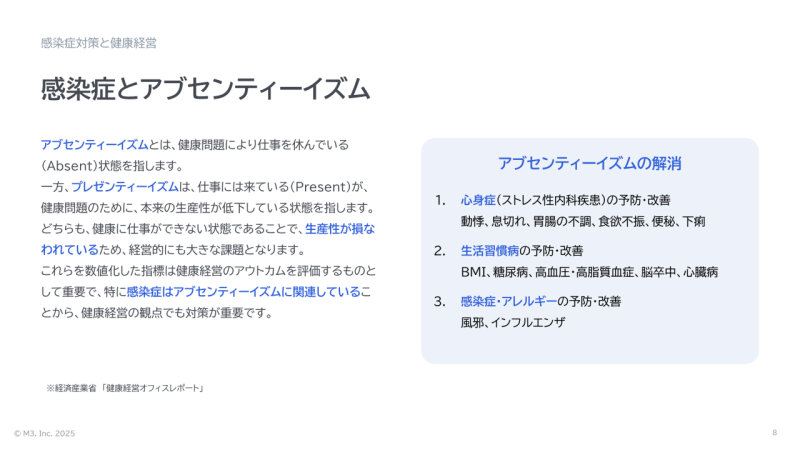 感染症対策と健康経営

感染症とアブセンティーイズム

アブセンティーイズムとは、健康問題により仕事を休んでいる(Absent)状態を指します。

一方、プレゼンティーイズムは、仕事には来ている(Present)が、健康問題のために、本来の生産性が低下している状態を指します。

どちらも、健康に仕事ができない状態であることで、生産性が損なわれているため、経営的にも大きな課題となります。

これらを数値化した指標は健康経営のアウトカムを評価するものとして重要で、特に感染症はアブセンティーイズムに関連していることから、健康経営の観点でも対策が重要です。

※経済産業省 「健康経営オフィスレポート」

アブセンティーイズムの解消

1. 心身症(ストレス性内科疾患)の予防・改善
動悸、息切れ、胃腸の不調、食欲不振、便秘、下痢

2. 生活習慣病の予防・改善
BMI、糖尿病、高血圧・高脂質血症、脳卒中、心臓病

3. 感染症・アレルギーの予防・改善
風邪、インフルエンザ

© M3, Inc. 2025

8